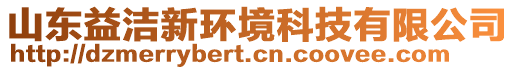 山东益洁新环境科技有限公司
http://dzmerrybert.cn.coovee.com